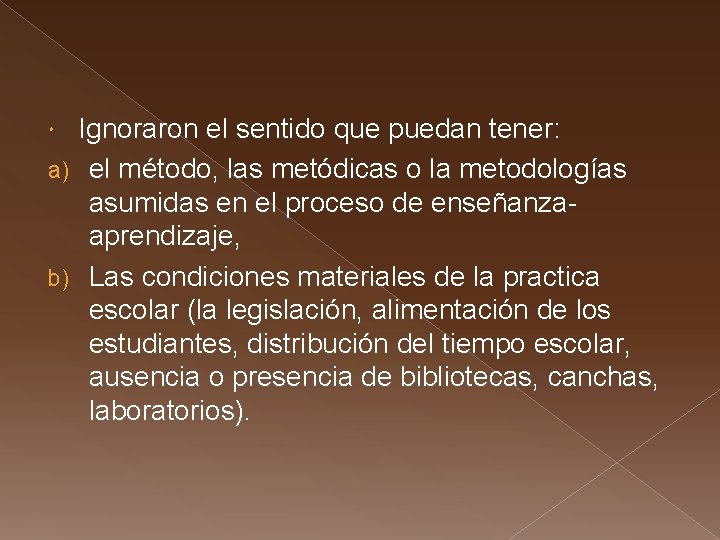 • Ignoraron el sentido que puedan tener:

a) el método, las metódicas o la metodologías asumidas en el proceso de enseñanza-aprendizaje,

b) Las condiciones materiales de la practica escolar (la legislación, alimentación de los estudiantes, distribución del tiempo escolar, ausencia o presencia de bibliotecas, canchas, laboratorios).